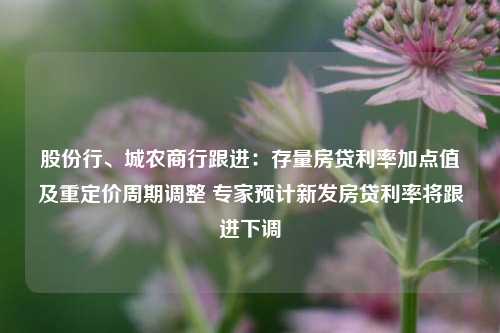 股份行、城农商行跟进：存量房贷利率加点值及重定价周期调整 专家预计新发房贷利率将跟进下调